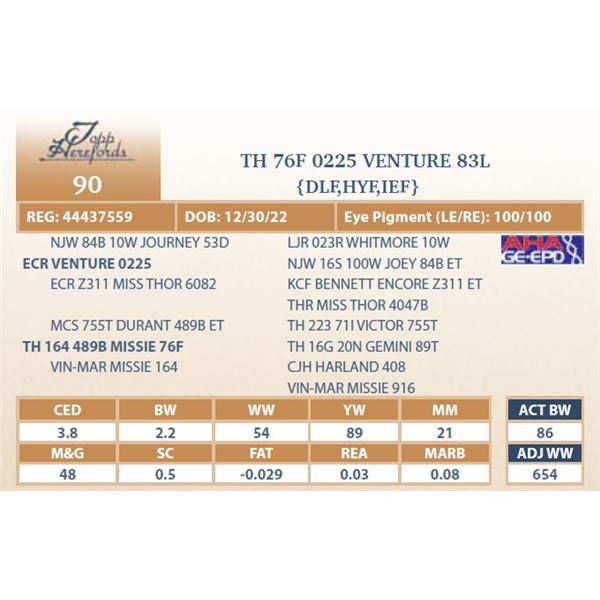 Topp Herefords

90

TH 76F 0225 VENTURE 83L
{DLF,HYF,IEF}

REG: 44437559 | DOB: 12/30/22 | Eye Pigment (LE/RE): 100/100

NJW 84B 10W JOURNEY 53D
ECR VENTURE 0225
ECR Z311 MISS THOR 6082

MCS 755T DURANT 489B ET
TH 164 489B MISSIE 76F
VIN-MAR MISSIE 164

LJR 023R WHITMORE 10W
NJW 16S 100W JOEY 84B ET
KCF BENNETT ENCORE Z311 ET
THR MISS THOR 4047B
TH 223 71I VICTOR 755T
TH 16G 20N GEMINI 89T
CJH HARLAND 408
VIN-MAR MISSIE 916

AHA GE-EPD

| CED | BW | WW | YW | MM |
|---|---|---|---|---|
| 3.8 | 2.2 | 54 | 89 | 21 |
| M&G | SC | FAT | REA | MARB |
| 48 | 0.5 | -0.029 | 0.03 | 0.08 |

| ACT BW |
|---|
| 86 |
| ADJ WW |
| 654 |